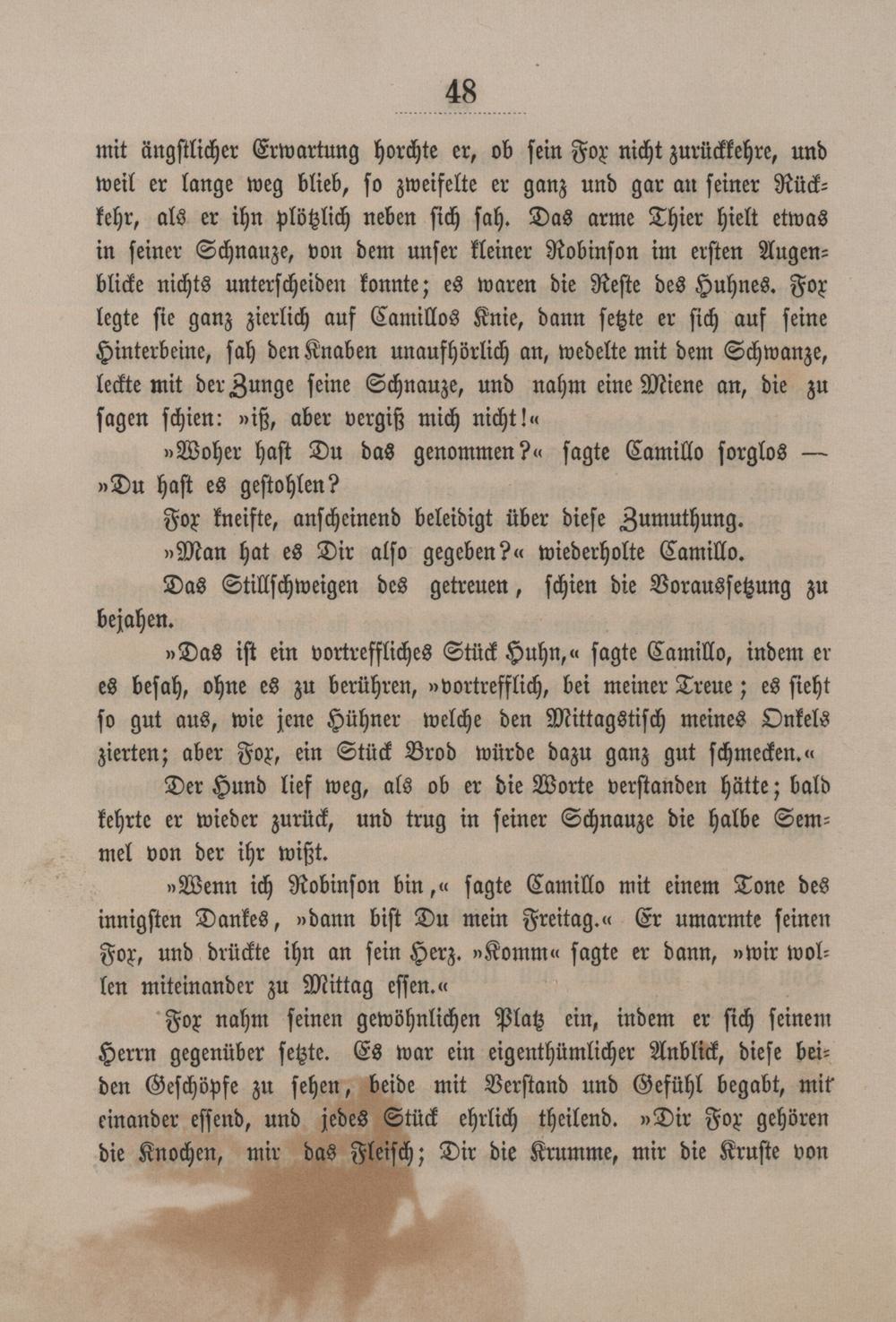 48

mit ängstlicher Erwartung horchte er, ob sein Fox nicht zurückkehre, und weil er lange weg blieb, so zweifelte er ganz und gar an seiner Rückkehr, als er ihn plötzlich neben sich sah. Das arme Thier hielt etwas in seiner Schnauze, von dem unser kleiner Robinson im ersten Augenblicke nichts unterscheiden konnte; es waren die Reste des Huhnes. Fox legte sie ganz zierlich auf Camillos Knie, dann setzte er sich auf seine Hinterbeine, sah den Knaben unaufhörlich an, wedelte mit dem Schwanze, leckte mit der Zunge seine Schnauze, und nahm eine Miene an, die zu sagen schien: »iß, aber vergiß mich nicht!«

»Woher hast Du das genommen?« sagte Camillo sorglos — »Du hast es gestohlen?

Fox kneifte, anscheinend beleidigt über diese Zumuthung.

»Man hat es Dir also gegeben?« wiederholte Camillo.

Das Stillschweigen des getreuen, schien die Voraussetzung zu bejahen.

»Das ist ein vortreffliches Stück Huhn,« sagte Camillo, indem er es besah, ohne es zu berühren, »vortrefflich, bei meiner Treue; es sieht so gut aus, wie jene Hühner welche den Mittagstisch meines Onkels zierten; aber Fox, ein Stück Brod würde dazu ganz gut schmecken.«

Der Hund lief weg, als ob er die Worte verstanden hätte; bald kehrte er wieder zurück, und trug in seiner Schnauze die halbe Semmel von der ihr wißt.

»Wenn ich Robinson bin,« sagte Camillo mit einem Tone des innigsten Dankes, »dann bist Du mein Freitag.« Er umarmte seinen Fox, und drückte ihn an sein Herz. »Komm« sagte er dann, »wir wollen miteinander zu Mittag essen.«

Fox nahm seinen gewöhnlichen Platz ein, indem er sich seinem Herrn gegenüber setzte. Es war ein eigenthümlicher Anblick, diese beiden Geschöpfe zu sehen, beide mit Verstand und Gefühl begabt, mit einander essend, und jedes Stück ehrlich theilend. »Dir Fox gehören die Knochen, mir das Fleisch; Dir die Krumme, mir die Kruste von